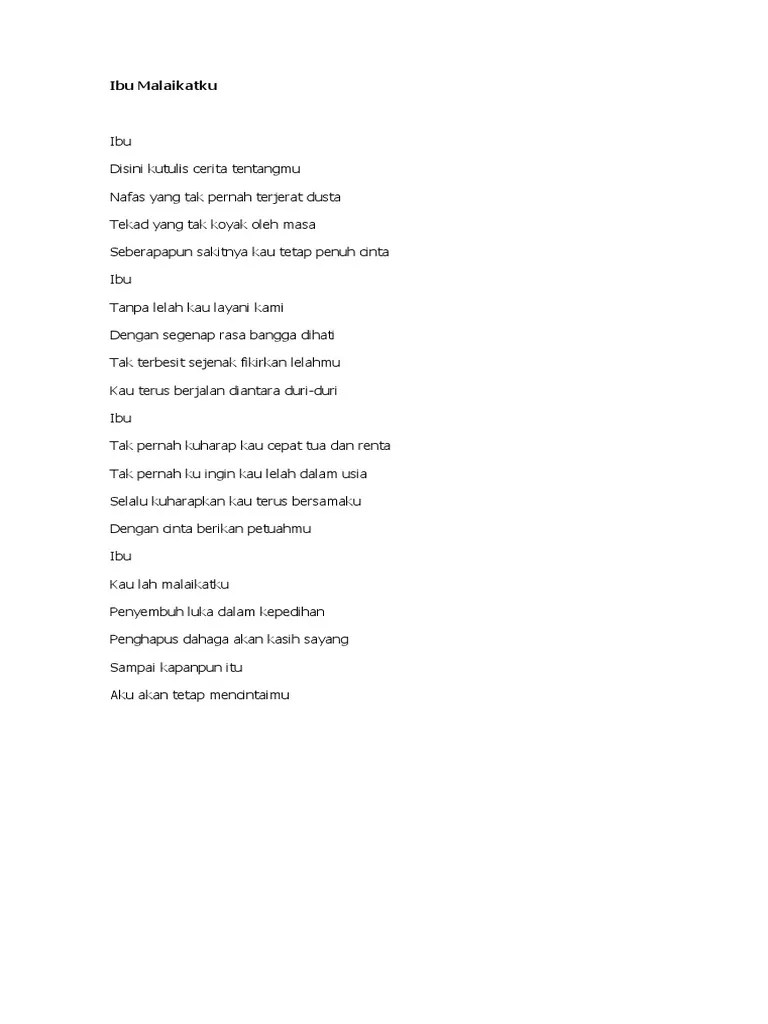 Ibu Malaikatku

Ibu

Disini kutulis cerita tentangmu

Nafas yang tak pernah terjerat dusta

Tekad yang tak koyak oleh masa

Seberapapun sakitnya kau tetap penuh cinta

Ibu

Tanpa lelah kau layani kami

Dengan segenap rasa bangga dihati

Tak terbesit sejenak fikirkan lelahmu

Kau terus berjalan diantara duri-duri

Ibu

Tak pernah kuharap kau cepat tua dan renta

Tak pernah ku ingin kau lelah dalam usia

Selalu kuharapkan kau terus bersamaku

Dengan cinta berikan petuahmu

Ibu

Kau lah malaikatku

Penyembuh luka dalam kepedihan

Penghapus dahaga akan kasih sayang

Sampai kapanpun itu

Aku akan tetap mencintaimu